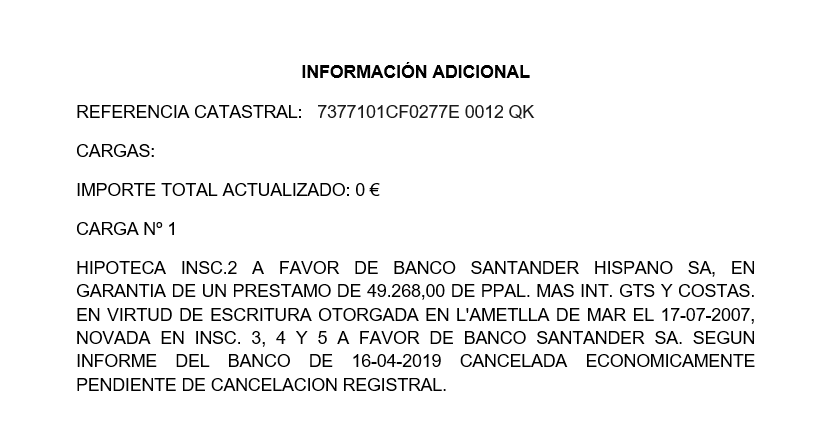 INFORMACIÓN ADICIONAL

REFERENCIA CATASTRAL: 7377101CF0277E 0012 QK

CARGAS:

IMPORTE TOTAL ACTUALIZADO: 0 €

CARGA Nº 1

HIPOTECA INSC.2 A FAVOR DE BANCO SANTANDER HISPANO SA, EN GARANTIA DE UN PRESTAMO DE 49.268,00 DE PPAL. MAS INT. GTS Y COSTAS. EN VIRTUD DE ESCRITURA OTORGADA EN L'AMETLLA DE MAR EL 17-07-2007, NOVADA EN INSC. 3, 4 Y 5 A FAVOR DE BANCO SANTANDER SA. SEGUN INFORME DEL BANCO DE 16-04-2019 CANCELADA ECONOMICAMENTE PENDIENTE DE CANCELACION REGISTRAL.